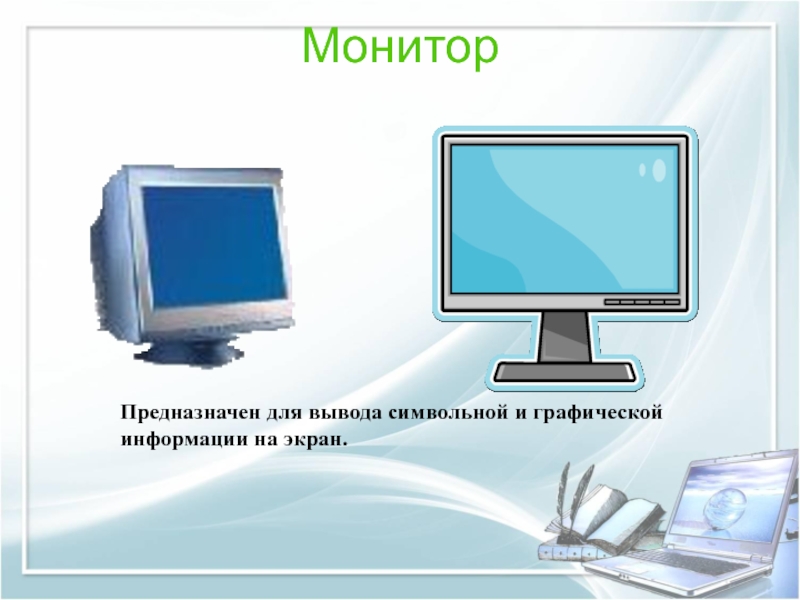 Монитор

Предназначен для вывода символьной и графической информации на экран.